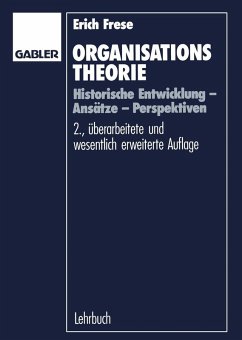 GABLER

Erich Frese

ORGANISATIONS THEORIE

Historische Entwicklung – Ansätze – Perspektiven

2., überarbeitete und wesentlich erweiterte Auflage

Lehrbuch